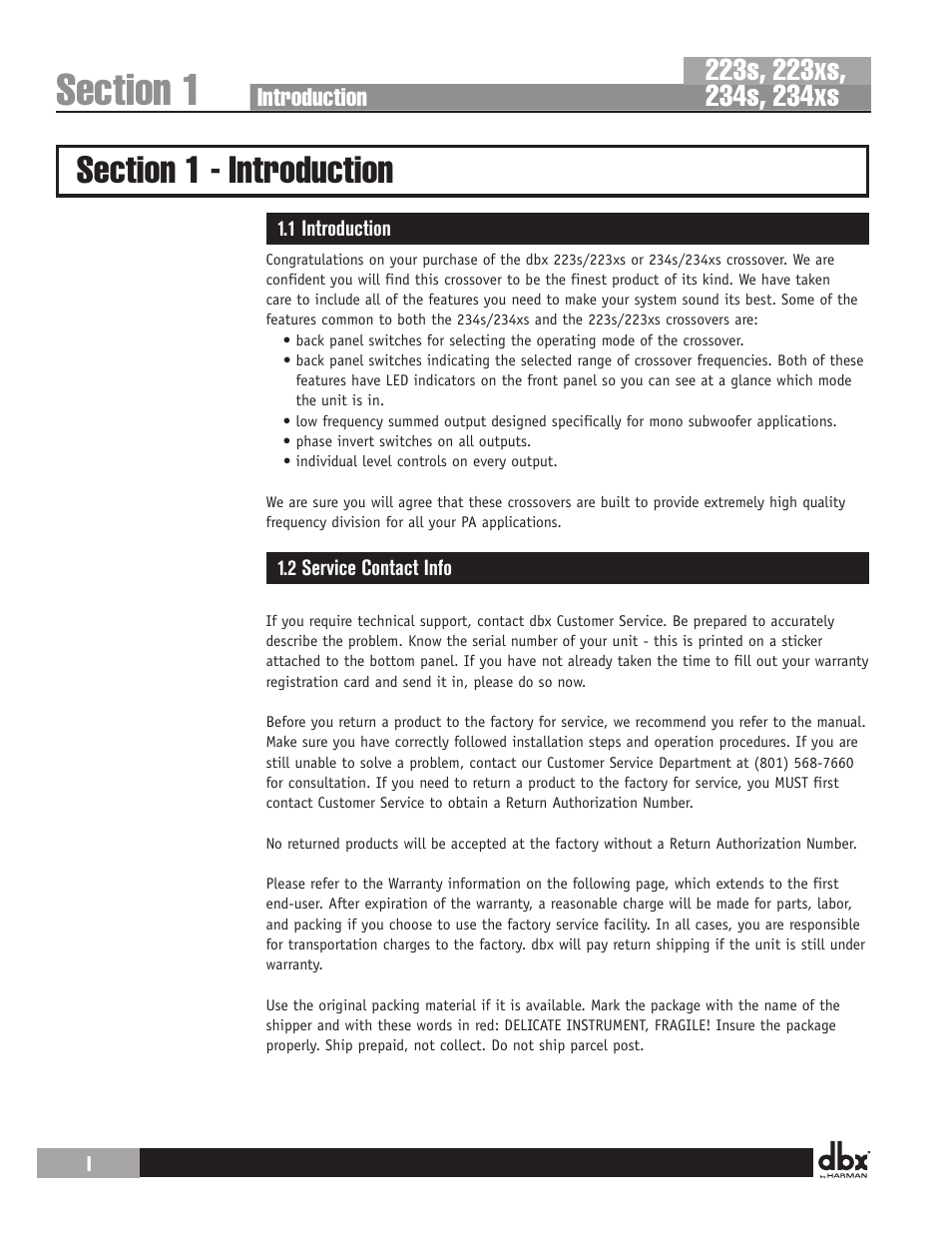 Section 1

Introduction

223s, 223xs, 234s, 234xs

Section 1 - Introduction

1.1 Introduction

Congratulations on your purchase of the dbx 223s/223xs or 234s/234xs crossover. We are confident you will find this crossover to be the finest product of its kind. We have taken care to include all of the features you need to make your system sound its best. Some of the features common to both the 234s/234xs and the 223s/223xs crossovers are:

• back panel switches for selecting the operating mode of the crossover.
• back panel switches indicating the selected range of crossover frequencies. Both of these features have LED indicators on the front panel so you can see at a glance which mode the unit is in.
• low frequency summed output designed specifically for mono subwoofer applications.
• phase invert switches on all outputs.
• individual level controls on every output.

We are sure you will agree that these crossovers are built to provide extremely high quality frequency division for all your PA applications.

1.2 Service Contact Info

If you require technical support, contact dbx Customer Service. Be prepared to accurately describe the problem. Know the serial number of your unit - this is printed on a sticker attached to the bottom panel. If you have not already taken the time to fill out your warranty registration card and send it in, please do so now.

Before you return a product to the factory for service, we recommend you refer to the manual. Make sure you have correctly followed installation steps and operation procedures. If you are still unable to solve a problem, contact our Customer Service Department at (801) 568-7660 for consultation. If you need to return a product to the factory for service, you MUST first contact Customer Service to obtain a Return Authorization Number.

No returned products will be accepted at the factory without a Return Authorization Number.

Please refer to the Warranty information on the following page, which extends to the first end-user. After expiration of the warranty, a reasonable charge will be made for parts, labor, and packing if you choose to use the factory service facility. In all cases, you are responsible for transportation charges to the factory. dbx will pay return shipping if the unit is still under warranty.

Use the original packing material if it is available. Mark the package with the name of the shipper and with these words in red: DELICATE INSTRUMENT, FRAGILE! Insure the package properly. Ship prepaid, not collect. Do not ship parcel post.

I

dbx by HARMAN